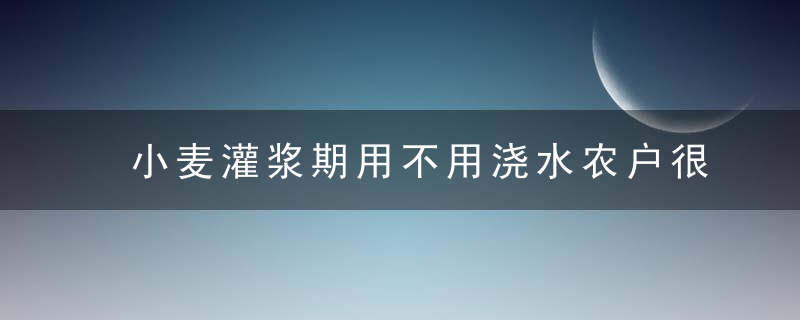 小麦灌浆期用不用浇水农户很